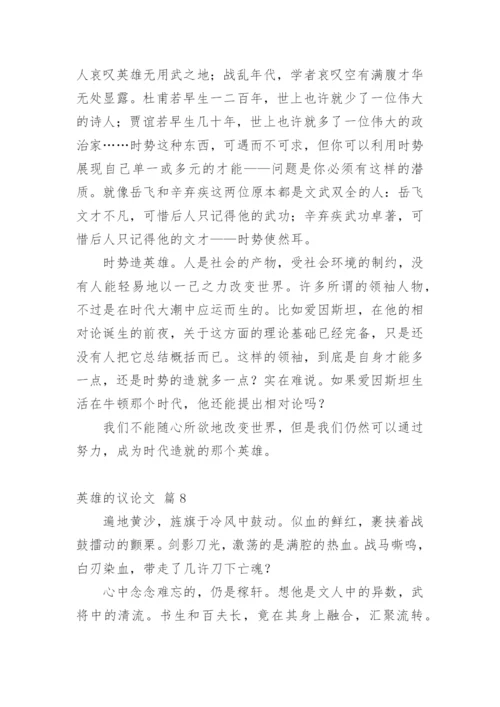 人哀叹英雄无用武之地；战乱年代，学者哀叹空有满腹才华无处显露。杜甫若早生一二百年，世上也许就少了一位伟大的诗人；贾谊若早生几十年，世上也许就多了一位伟大的政治家……时势这种东西，可遇而不可求，但你可以利用时势展现自己单一或多元的才能——问题是你必须有这样的潜质。就像岳飞和辛弃疾这两位原本都是文武双全的人：岳飞文才不凡，可惜后人只记得他的武功；辛弃疾武功卓著，可惜后人只记得他的文才——时势使然耳。

时势造英雄。人是社会的产物，受社会环境的制约，没有人能轻易地以一己之力改变世界。许多所谓的领袖人物，不过是在时代大潮中应运而生的。比如爱因斯坦，在他的相对论诞生的前夜，关于这方面的理论基础已经完备，只是还没有人把它总结概括而已。这样的领袖，到底是自身才能多一点，还是时势的造就多一点？实在难说。如果爱因斯坦生活在牛顿那个时代，他还能提出相对论吗？

我们不能随心所欲地改变世界，但是我们仍然可以通过努力，成为时代造就的那个英雄。

英雄的议论文 篇8

遍地黄沙，旌旗于冷风中鼓动。似血的鲜红，裹挟着战鼓擂动的颤栗。剑影刀光，激荡的是满腔的热血。战马嘶鸣，白刃染血，带走了几许刀下亡魂？

心中念念难忘的，仍是稼轩。想他是文人中的异数，武将中的清流。书生和百夫长，竟在其身上融合，汇聚流转。